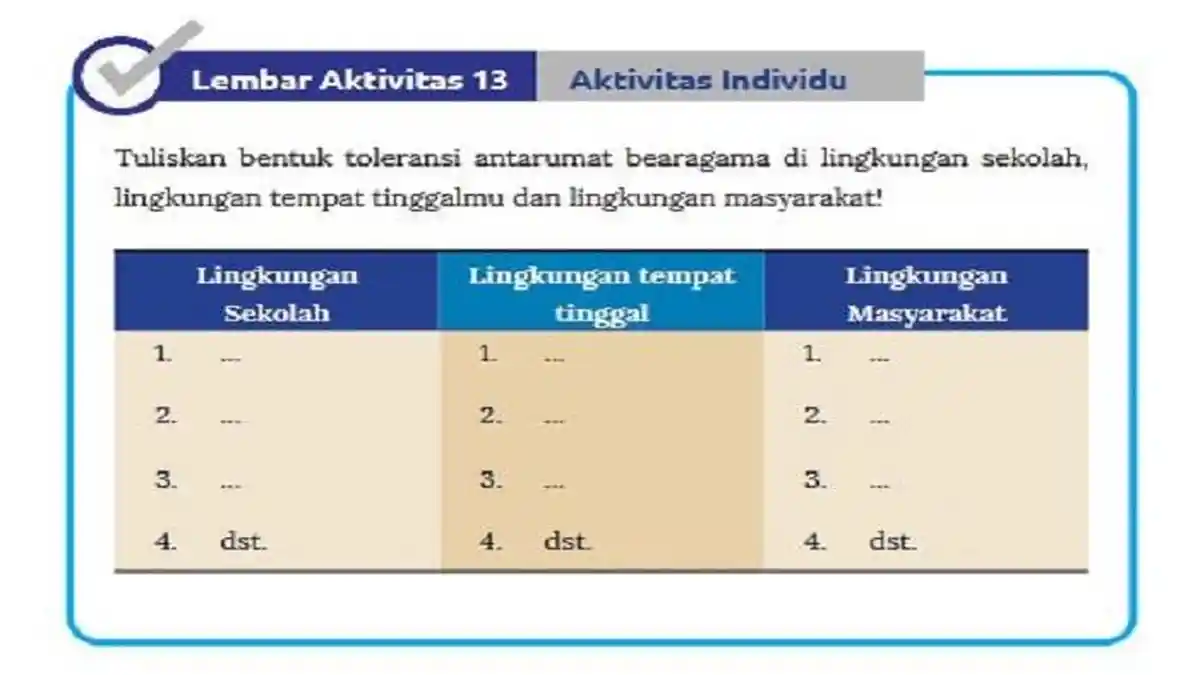 Lembar Aktivitas 13 Aktivitas Individu

Tuliskan bentuk toleransi antarumat bearagama di lingkungan sekolah, lingkungan tempat tinggalmu dan lingkungan masyarakat!

| Lingkungan Sekolah | Lingkungan tempat tinggal | Lingkungan Masyarakat |
|---|---|---|
| 1. ... | 1. ... | 1. ... |
| 2. ... | 2. ... | 2. ... |
| 3. ... | 3. ... | 3. ... |
| 4. dst. | 4. dst. | 4. dst. |